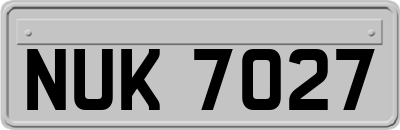 NUK 7027